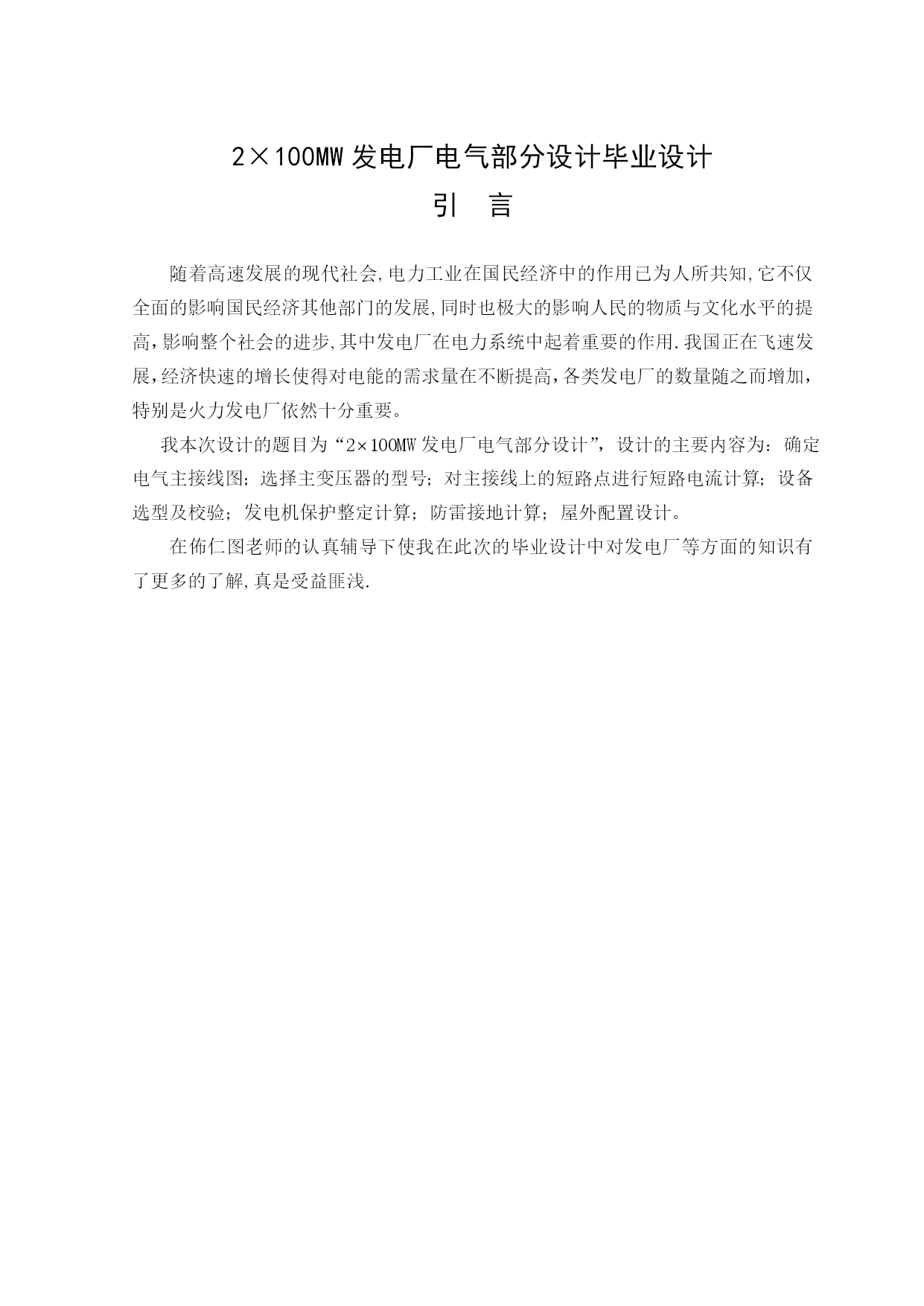 2×100MW 发电厂电气部分设计毕业设计

引　言

随着高速发展的现代社会,电力工业在国民经济中的作用已为人所共知,它不仅全面的影响国民经济其他部门的发展,同时也极大的影响人民的物质与文化水平的提高,影响整个社会的进步,其中发电厂在电力系统中起着重要的作用.我国正在飞速发展,经济快速的增长使得对电能的需求量在不断提高,各类发电厂的数量随之而增加,特别是火力发电厂依然十分重要。

我本次设计的题目为“2×100MW 发电厂电气部分设计”,设计的主要内容为:确定电气主接线图;选择主变压器的型号;对主接线上的短路点进行短路电流计算;设备选型及校验;发电机保护整定计算;防雷接地计算;屋外配置设计。

在佈仁图老师的认真辅导下使我在此次的毕业设计中对发电厂等方面的知识有了更多的了解,真是受益匪浅.